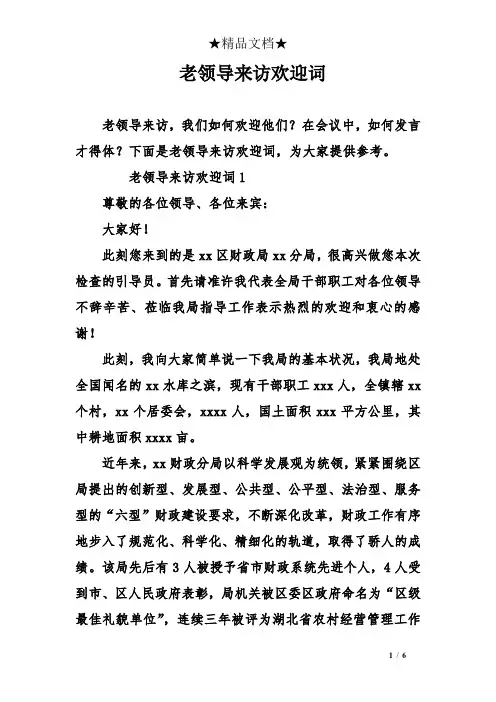 ★精品文档★

老领导来访欢迎词

老领导来访，我们如何欢迎他们？在会议中，如何发言才得体？下面是老领导来访欢迎词，为大家提供参考。

老领导来访欢迎词 1

尊敬的各位领导、各位来宾：

大家好！

此刻您来到的是 xx 区财政局 xx 分局，很高兴做您本次检查的引导员。首先请准许我代表全局干部职工对各位领导不辞辛苦、莅临我局指导工作表示热烈的欢迎和衷心的感谢！

此刻，我向大家简单说一下我局的基本状况，我局地处全国闻名的 xx 水库之滨，现有干部职工 xxx 人，全镇辖 xx 个村，xx 个居委会，xxxx 人，国土面积 xxx 平方公里，其中耕地面积 xxxx 亩。

近年来，xx 财政分局以科学发展观为统领，紧紧围绕区局提出的创新型、发展型、公共型、公平型、法治型、服务型的“六型”财政建设要求，不断深化改革，财政工作有序地步入了规范化、科学化、精细化的轨道，取得了骄人的成绩。该局先后有 3 人被授予省市财政系统先进个人，4 人受到市、区人民政府表彰，局机关被区委区政府命名为“区级最佳礼貌单位”，连续三年被评为湖北省农村经营管理工作

1 / 6